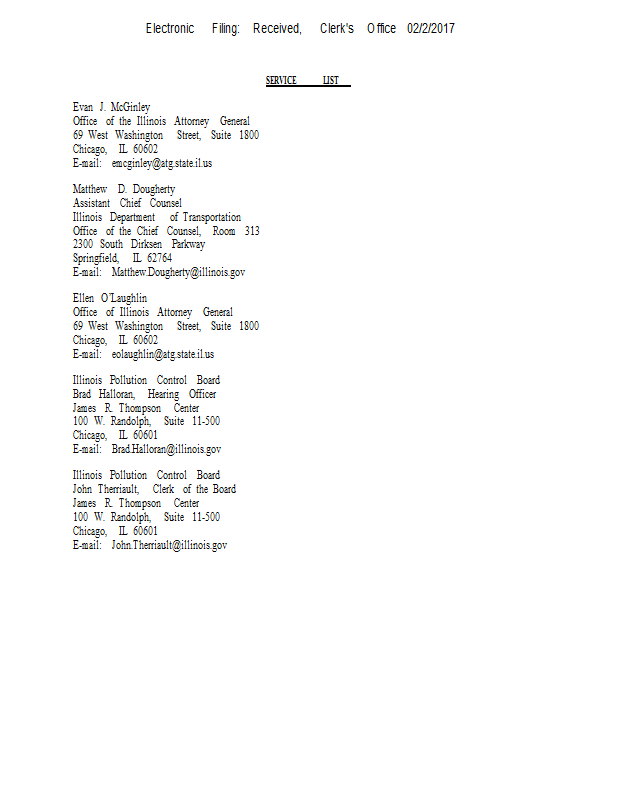 Electronic Filing: Received, Clerk's Office 02/2/2017

SERVICE LIST

Evan J. McGinley
Office of the Illinois Attorney General
69 West Washington Street, Suite 1800
Chicago, IL 60602
E-mail: emcginley@atg.state.il.us

Matthew D. Dougherty
Assistant Chief Counsel
Illinois Department of Transportation
Office of the Chief Counsel, Room 313
2300 South Dirksen Parkway
Springfield, IL 62764
E-mail: Matthew.Dougherty@illinois.gov

Ellen O'Laughlin
Office of Illinois Attorney General
69 West Washington Street, Suite 1800
Chicago, IL 60602
E-mail: eolaughlin@atg.state.il.us

Illinois Pollution Control Board
Brad Halloran, Hearing Officer
James R. Thompson Center
100 W. Randolph, Suite 11-500
Chicago, IL 60601
E-mail: Brad.Halloran@illinois.gov

Illinois Pollution Control Board
John Therriault, Clerk of the Board
James R. Thompson Center
100 W. Randolph, Suite 11-500
Chicago, IL 60601
E-mail: John.Therriault@illinois.gov